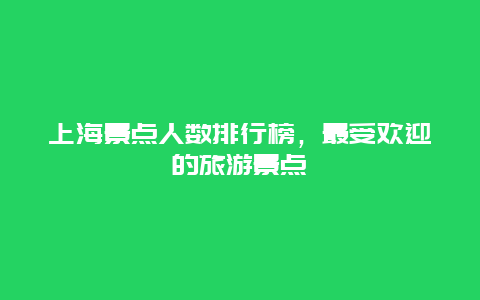 上海景点人数排行榜，最受欢迎的旅游景点